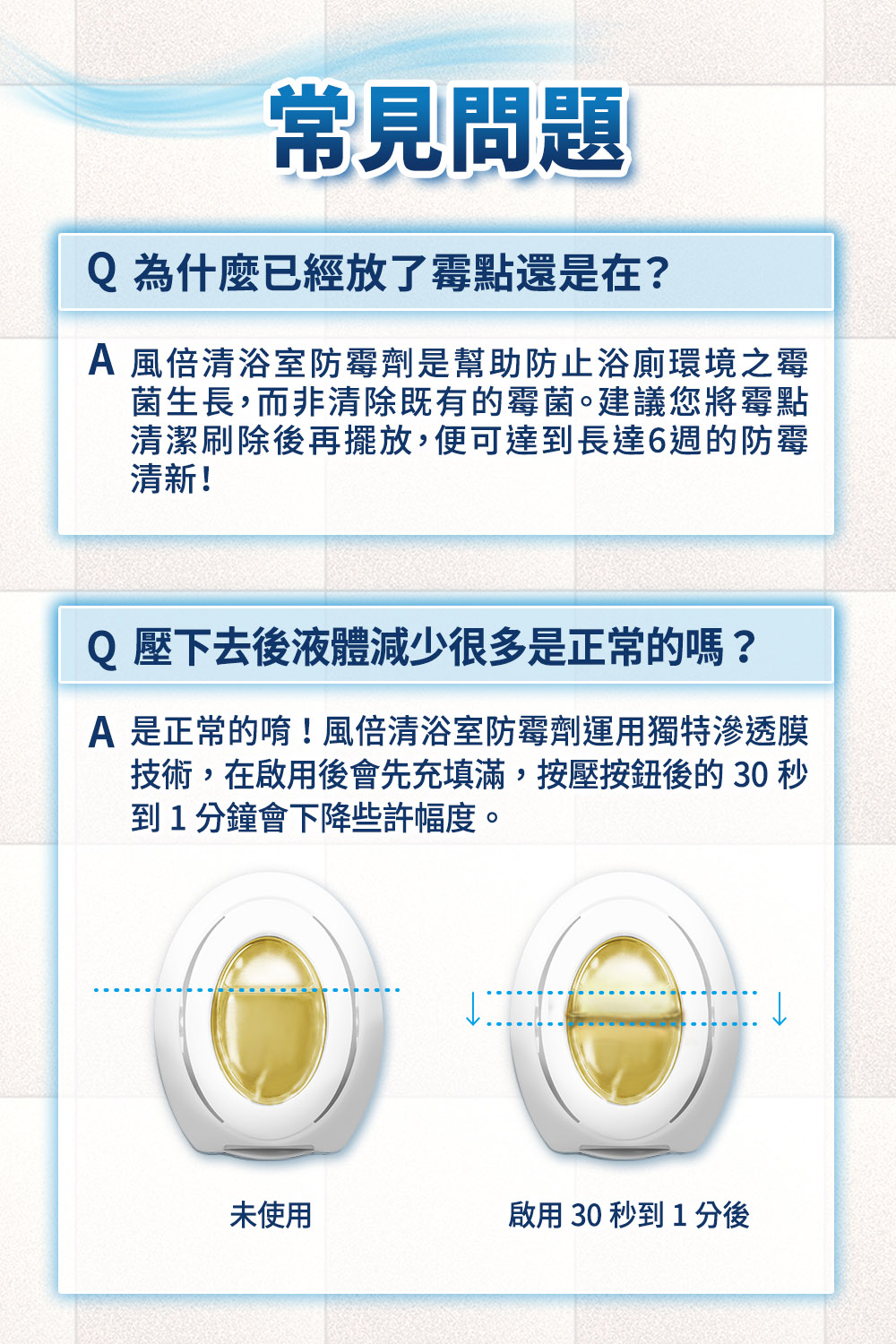 常見問題

Q 為什麼已經放了霉點還是在？

A 風倍清浴室防霉劑是幫助防止浴廁環境之霉菌生長，而非清除既有的霉菌。建議您將霉點清潔刷除後再擺放，便可達到長達6週的防霉清新！

Q 壓下去後液體減少很多是正常的嗎？

A 是正常的唷！風倍清浴室防霉劑運用獨特滲透膜技術，在啟用後會先充填滿，按壓按鈕後的30秒到1分鐘會下降些許幅度。

未使用

啟用30秒到1分後